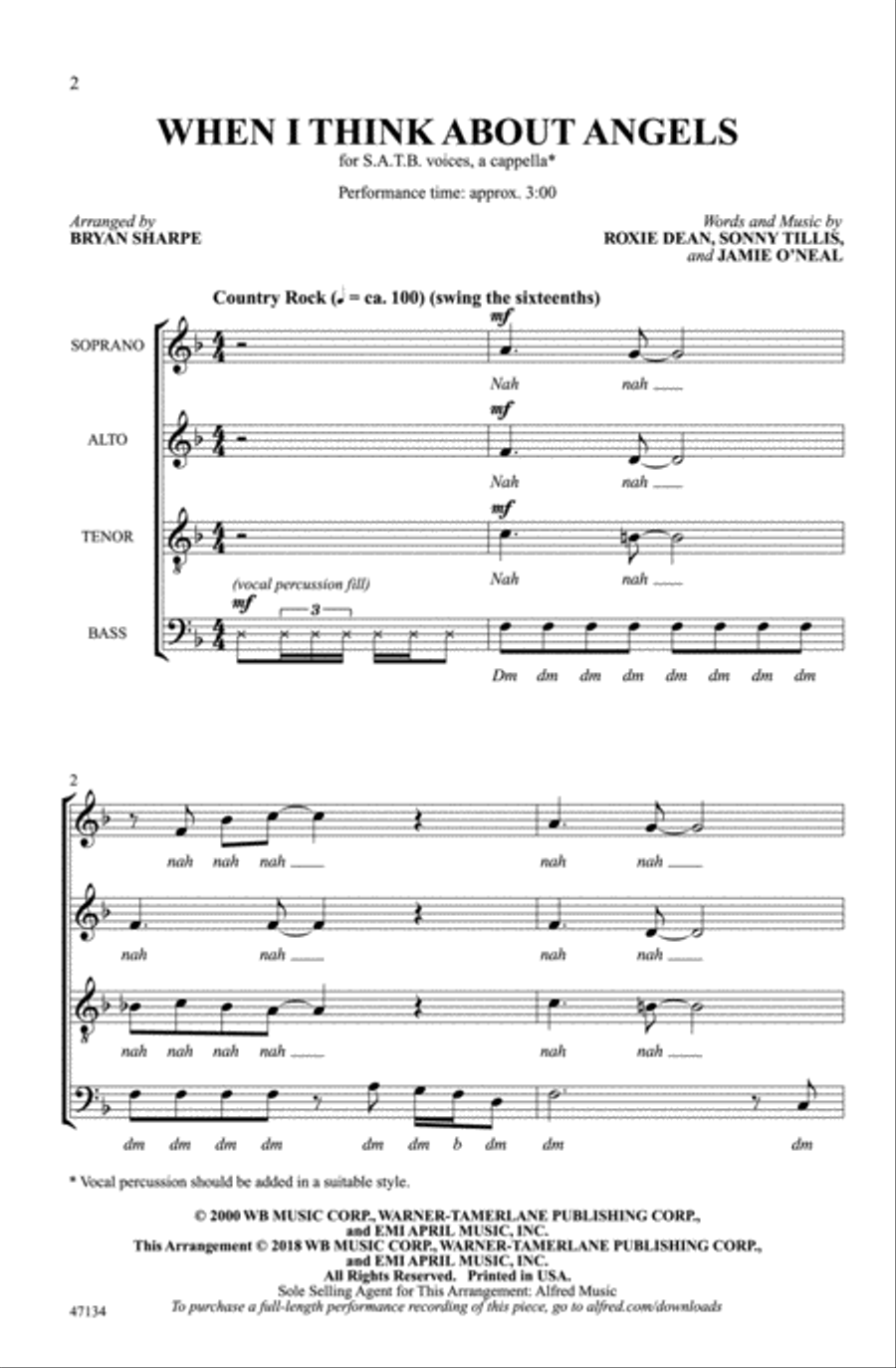 2

WHEN I THINK ABOUT ANGELS

for S.A.T.B. voices, a cappella*

Performance time: approx. 3:00

Arranged by
BRYAN SHARPE

Words and Music by
ROXIE DEAN, SONNY TILLIS, and JAMIE O'NEAL

Country Rock (♩ = ca. 100) (swing the sixteenths)

SOPRANO
mf
Nah nah

ALTO
mf
Nah nah

TENOR
mf
Nah nah

BASS
(vocal percussion fill)
mf
3
Dm dm dm dm dm dm dm dm

2

nah nah nah nah nah

nah nah nah nah

nah nah nah nah nah nah

dm dm dm dm dm dm b dm dm dm

* Vocal percussion should be added in a suitable style.

© 2000 WB MUSIC CORP., WARNER-TAMERLANE PUBLISHING CORP., and EMI APRIL MUSIC, INC.
This Arrangement © 2018 WB MUSIC CORP., WARNER-TAMERLANE PUBLISHING CORP., and EMI APRIL MUSIC, INC.
All Rights Reserved. Printed in USA.
Sole Selling Agent for This Arrangement: Alfred Music
To purchase a full-length performance recording of this piece, go to alfred.com/downloads

47134